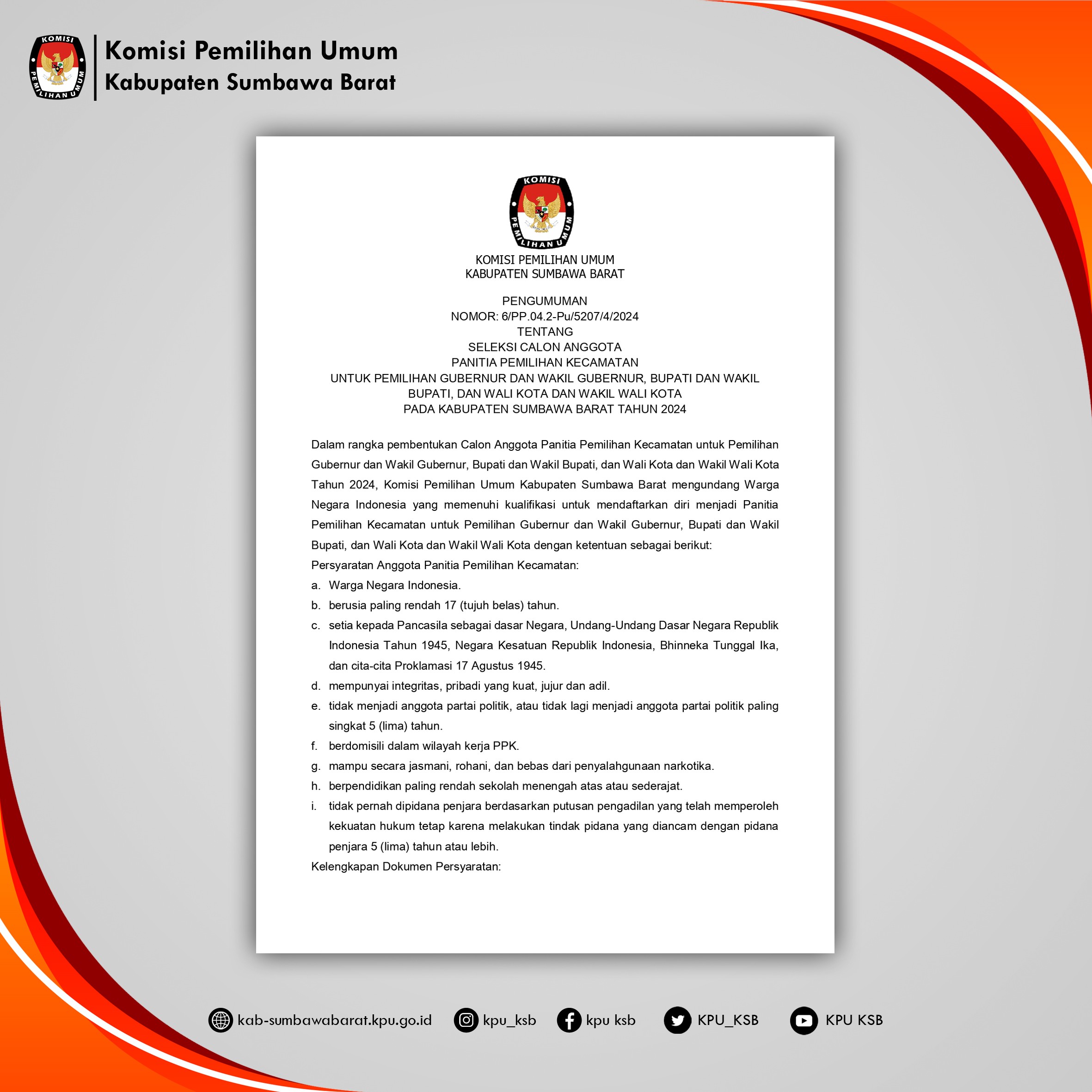 KOMISI PEMILIHAN UMUM

Komisi Pemilihan Umum
Kabupaten Sumbawa Barat

KOMISI PEMILIHAN UMUM

KOMISI PEMILIHAN UMUM
KABUPATEN SUMBAWA BARAT

PENGUMUMAN
NOMOR: 6/PP.04.2-Pu/5207/4/2024
TENTANG
SELEKSI CALON ANGGOTA
PANITIA PEMILIHAN KECAMATAN
UNTUK PEMILIHAN GUBERNUR DAN WAKIL GUBERNUR, BUPATI DAN WAKIL BUPATI, DAN WALI KOTA DAN WAKIL WALI KOTA
PADA KABUPATEN SUMBAWA BARAT TAHUN 2024

Dalam rangka pembentukan Calon Anggota Panitia Pemilihan Kecamatan untuk Pemilihan Gubernur dan Wakil Gubernur, Bupati dan Wakil Bupati, dan Wali Kota dan Wakil Wali Kota Tahun 2024, Komisi Pemilihan Umum Kabupaten Sumbawa Barat mengundang Warga Negara Indonesia yang memenuhi kualifikasi untuk mendaftarkan diri menjadi Panitia Pemilihan Kecamatan untuk Pemilihan Gubernur dan Wakil Gubernur, Bupati dan Wakil Bupati, dan Wali Kota dan Wakil Wali Kota dengan ketentuan sebagai berikut:
Persyaratan Anggota Panitia Pemilihan Kecamatan:
a. Warga Negara Indonesia.
b. berusia paling rendah 17 (tujuh belas) tahun.
c. setia kepada Pancasila sebagai dasar Negara, Undang-Undang Dasar Negara Republik Indonesia Tahun 1945, Negara Kesatuan Republik Indonesia, Bhinneka Tunggal Ika, dan cita-cita Proklamasi 17 Agustus 1945.
d. mempunyai integritas, pribadi yang kuat, jujur dan adil.
e. tidak menjadi anggota partai politik, atau tidak lagi menjadi anggota partai politik paling singkat 5 (lima) tahun.
f. berdomisili dalam wilayah kerja PPK.
g. mampu secara jasmani, rohani, dan bebas dari penyalahgunaan narkotika.
h. berpendidikan paling rendah sekolah menengah atas atau sederajat.
i. tidak pernah dipidana penjara berdasarkan putusan pengadilan yang telah memperoleh kekuatan hukum tetap karena melakukan tindak pidana yang diancam dengan pidana penjara 5 (lima) tahun atau lebih.
Kelengkapan Dokumen Persyaratan:

kab-sumbawabarat.kpu.go.id kpu_ksb kpu ksb KPU_KSB KPU KSB